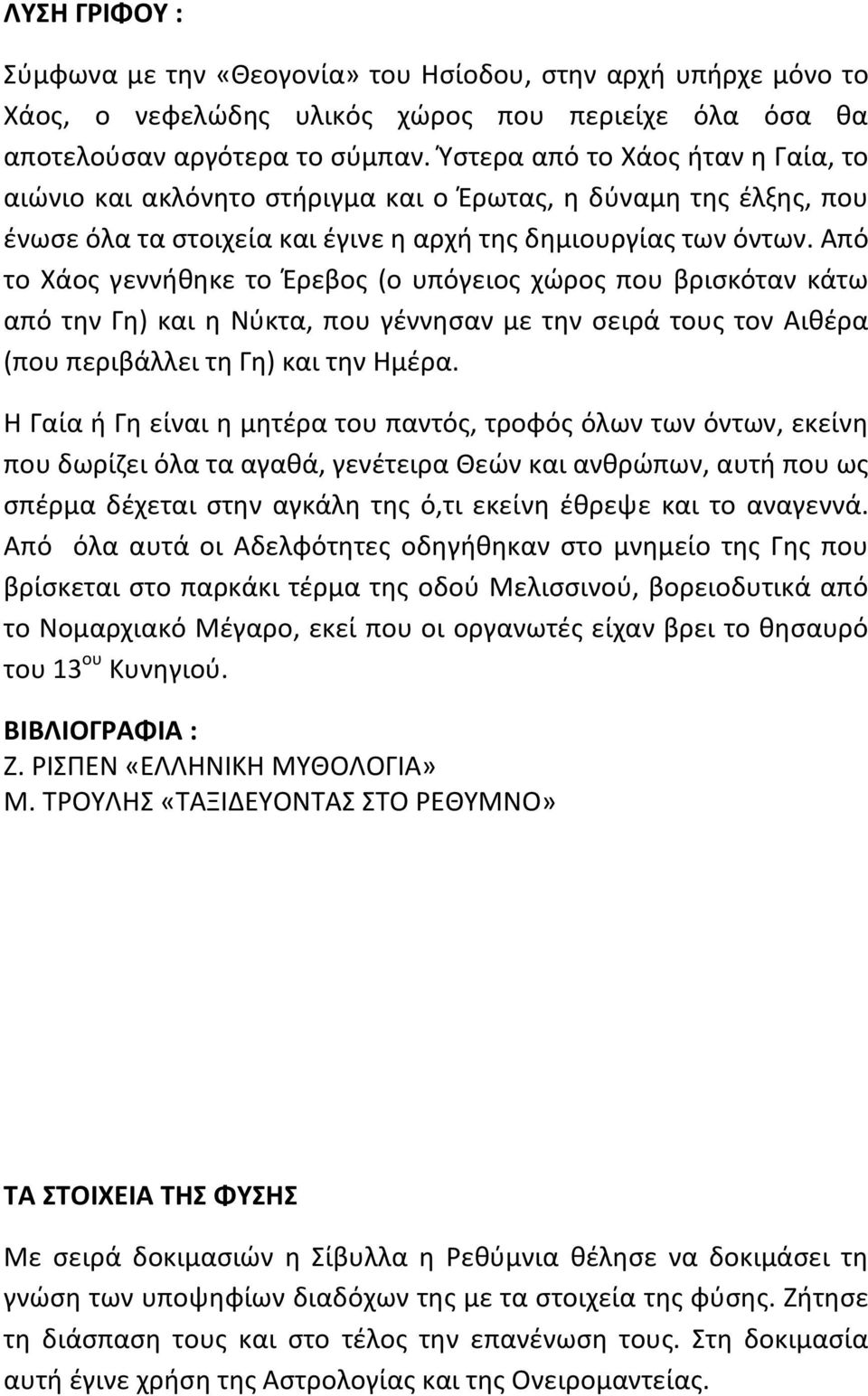 ΛΥΣΗ ΓΡΙΦΟΥ :

Σύμφωνα με την «Θεογονία» του Ησίοδου, στην αρχή υπήρχε μόνο το Χάος, ο νεφελώδης υλικός χώρος που περιείχε όλα όσα θα αποτελούσαν αργότερα το σύμπαν. Ύστερα από το Χάος ήταν η Γαία, το αιώνιο και ακλόνητο στήριγμα και ο Έρωτας, η δύναμη της έλξης, που ένωσε όλα τα στοιχεία και έγινε η αρχή της δημιουργίας των όντων. Από το Χάος γεννήθηκε το Έρεβος (ο υπόγειος χώρος που βρισκόταν κάτω από την Γη) και η Νύκτα, που γέννησαν με την σειρά τους τον Αιθέρα (που περιβάλλει τη Γη) και την Ημέρα.

Η Γαία ή Γη είναι η μητέρα του παντός, τροφός όλων των όντων, εκείνη που δωρίζει όλα τα αγαθά, γενέτειρα Θεών και ανθρώπων, αυτή που ως σπέρμα δέχεται στην αγκάλη της ό,τι εκείνη έθρεψε και το αναγεννά. Από όλα αυτά οι Αδελφότητες οδηγήθηκαν στο μνημείο της Γης που βρίσκεται στο παρκάκι τέρμα της οδού Μελισσινού, βορειοδυτικά από το Νομαρχιακό Μέγαρο, εκεί που οι οργανωτές είχαν βρει το θησαυρό του 13$^{ου}$ Κυνηγιού.

ΒΙΒΛΙΟΓΡΑΦΙΑ :
Ζ. ΡΙΣΠΕΝ «ΕΛΛΗΝΙΚΗ ΜΥΘΟΛΟΓΙΑ»
Μ. ΤΡΟΥΛΗΣ «ΤΑΞΙΔΕΥΟΝΤΑΣ ΣΤΟ ΡΕΘΥΜΝΟ»

ΤΑ ΣΤΟΙΧΕΙΑ ΤΗΣ ΦΥΣΗΣ

Με σειρά δοκιμασιών η Σίβυλλα η Ρεθύμνια θέλησε να δοκιμάσει τη γνώση των υποψηφίων διαδόχων της με τα στοιχεία της φύσης. Ζήτησε τη διάσπαση τους και στο τέλος την επανένωση τους. Στη δοκιμασία αυτή έγινε χρήση της Αστρολογίας και της Ονειρομαντείας.